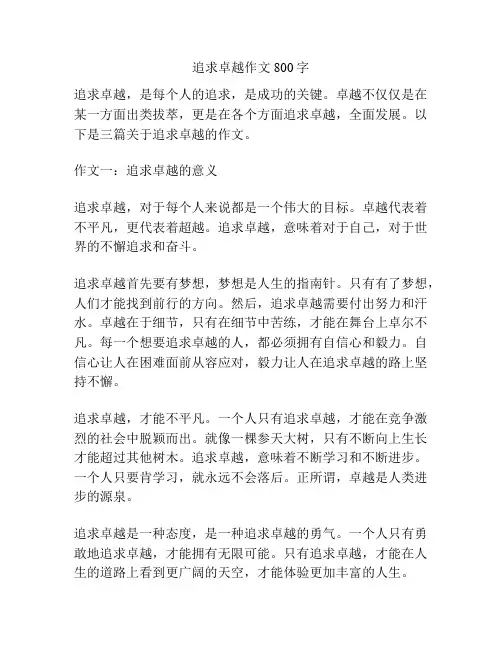 追求卓越作文 800 字

追求卓越，是每个人的追求，是成功的关键。卓越不仅仅是在某一方面出类拔萃，更是在各个方面追求卓越，全面发展。以下是三篇关于追求卓越的作文。

作文一：追求卓越的意义

追求卓越，对于每个人来说都是一个伟大的目标。卓越代表着不平凡，更代表着超越。追求卓越，意味着对于自己，对于世界的不懈追求和奋斗。

追求卓越首先要有梦想，梦想是人生的指南针。只有有了梦想，人们才能找到前行的方向。然后，追求卓越需要付出努力和汗水。卓越在于细节，只有在细节中苦练，才能在舞台上卓尔不凡。每一个想要追求卓越的人，都必须拥有自信心和毅力。自信心让人在困难面前从容应对，毅力让人在追求卓越的路上坚持不懈。

追求卓越，才能不平凡。一个人只有追求卓越，才能在竞争激烈的社会中脱颖而出。就像一棵参天大树，只有不断向上生长才能超过其他树木。追求卓越，意味着不断学习和不断进步。一个人只要肯学习，就永远不会落后。正所谓，卓越是人类进步的源泉。

追求卓越是一种态度，是一种追求卓越的勇气。一个人只有勇敢地追求卓越，才能拥有无限可能。只有追求卓越，才能在人生的道路上看到更广阔的天空，才能体验更加丰富的人生。